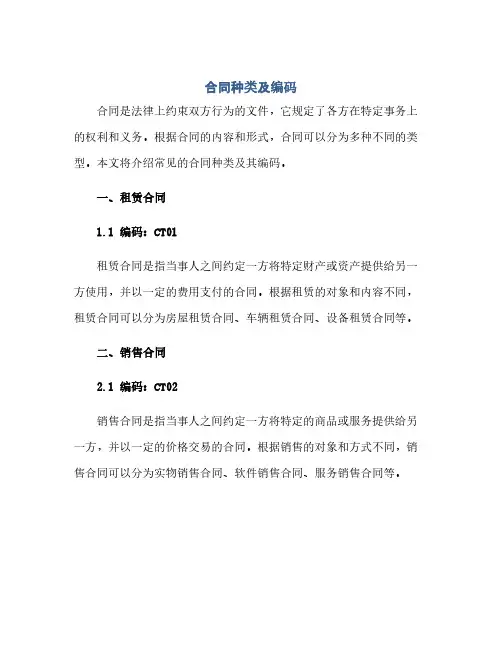 合同种类及编码

合同是法律上约束双方行为的文件，它规定了各方在特定事务上的权利和义务。根据合同的内容和形式，合同可以分为多种不同的类型。本文将介绍常见的合同种类及其编码。

一、租赁合同

1.1 编码：CT01

租赁合同是指当事人之间约定一方将特定财产或资产提供给另一方使用，并以一定的费用支付的合同。根据租赁的对象和内容不同，租赁合同可以分为房屋租赁合同、车辆租赁合同、设备租赁合同等。

二、销售合同

2.1 编码：CT02

销售合同是指当事人之间约定一方将特定的商品或服务提供给另一方，并以一定的价格交易的合同。根据销售的对象和方式不同，销售合同可以分为实物销售合同、软件销售合同、服务销售合同等。